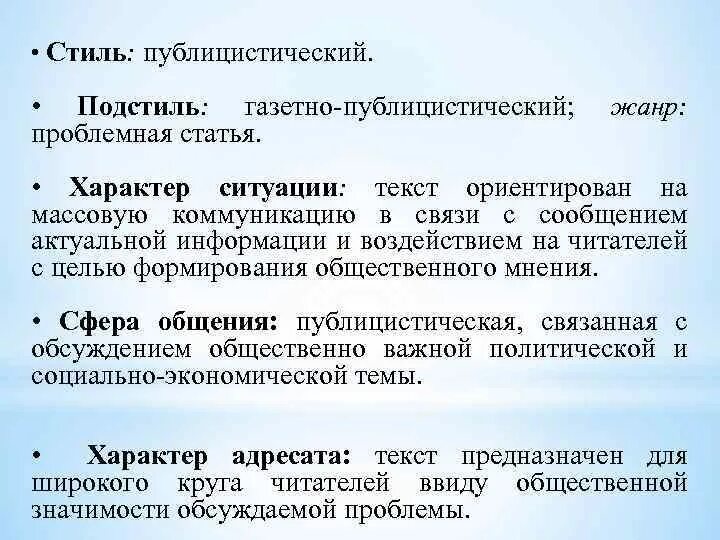 • Стиль: публицистический.

• Подстиль: газетно-публицистический; жанр: проблемная статья.

• Характер ситуации: текст ориентирован на массовую коммуникацию в связи с сообщением актуальной информации и воздействием на читателей с целью формирования общественного мнения.

• Сфера общения: публицистическая, связанная с обсуждением общественно важной политической и социально-экономической темы.

• Характер адресата: текст предназначен для широкого круга читателей ввиду общественной значимости обсуждаемой проблемы.